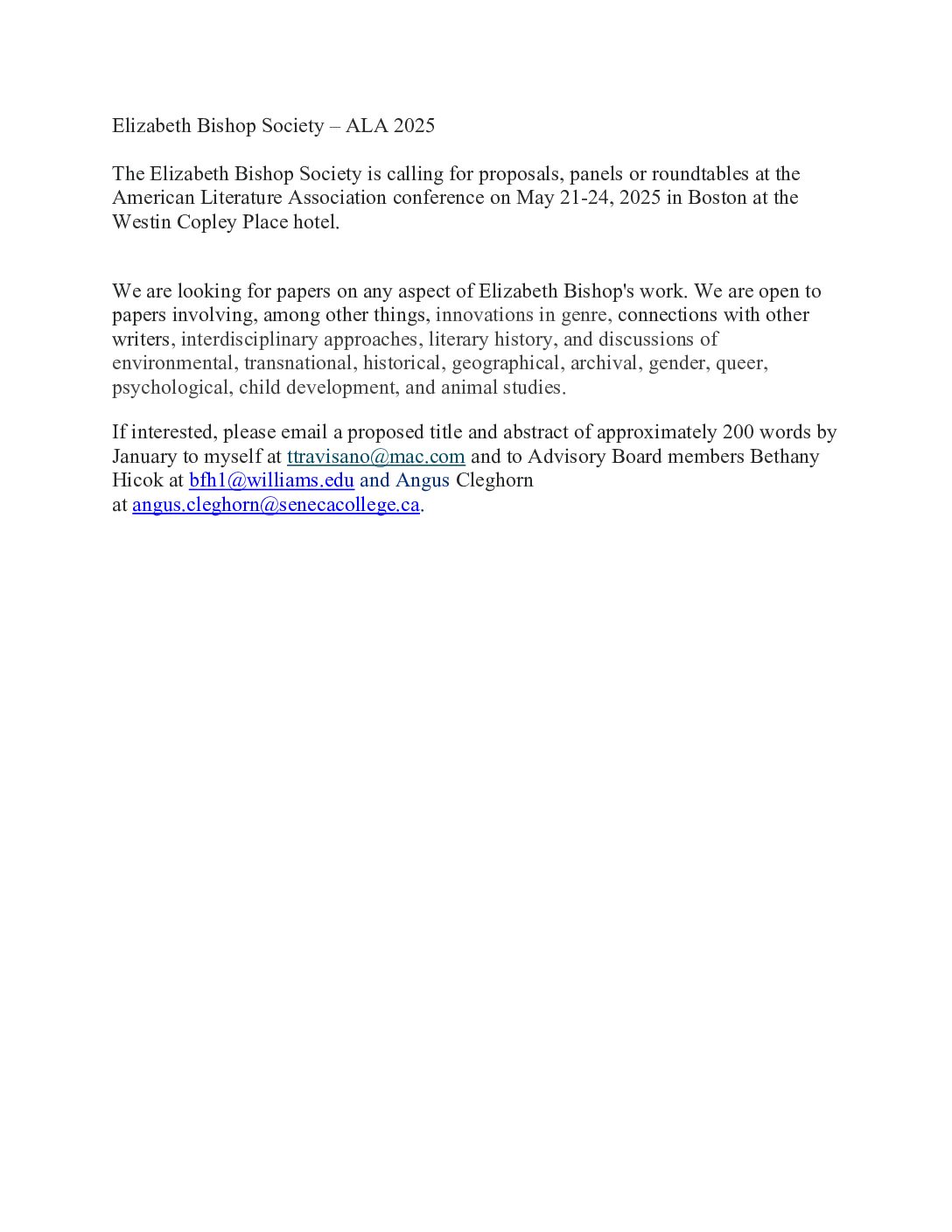 Elizabeth Bishop Society – ALA 2025

The Elizabeth Bishop Society is calling for proposals, panels or roundtables at the American Literature Association conference on May 21-24, 2025 in Boston at the Westin Copley Place hotel.

We are looking for papers on any aspect of Elizabeth Bishop's work. We are open to papers involving, among other things, innovations in genre, connections with other writers, interdisciplinary approaches, literary history, and discussions of environmental, transnational, historical, geographical, archival, gender, queer, psychological, child development, and animal studies.

If interested, please email a proposed title and abstract of approximately 200 words by January to myself at ttravisano@mac.com and to Advisory Board members Bethany Hicok at bfh1@williams.edu and Angus Cleghorn at angus.cleghorn@senecacollege.ca.